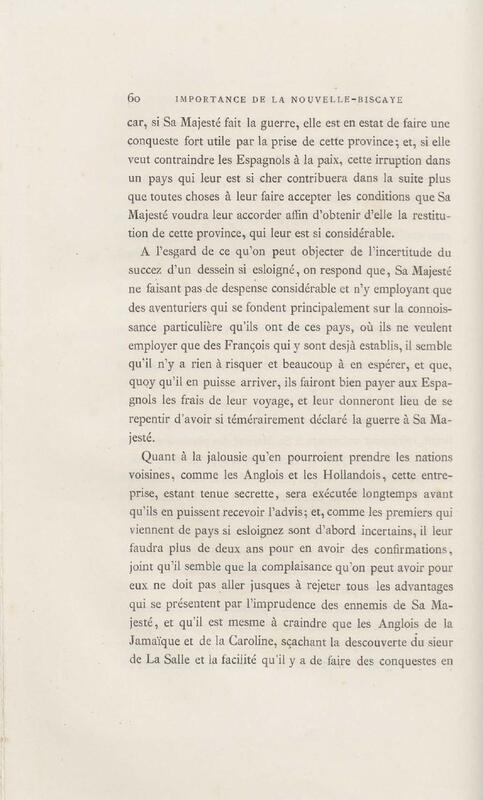 60 IMPORTANCE DE LA NOUVELLE-BISCAYE

car, si Sa Majesté fait la guerre, elle est en estat de faire une conqueste fort utile par la prise de cette province; et, si elle veut contraindre les Espagnols à la paix, cette irruption dans un pays qui leur est si cher contribuera dans la suite plus que toutes choses à leur faire accepter les conditions que Sa Majesté voudra leur accorder affin d'obtenir d'elle la restitution de cette province, qui leur est si considérable.

A l'esgard de ce qu'on peut objecter de l'incertitude du succez d'un dessein si esloigné, on respond que, Sa Majesté ne faisant pas de despense considérable et n'y employant que des aventuriers qui se fondent principalement sur la connoissance particulière qu'ils ont de ces pays, où ils ne veulent employer que des François qui y sont desjà establis, il semble qu'il n'y a rien à risquer et beaucoup à en espérer, et que, quoy qu'il en puisse arriver, ils fairont bien payer aux Espagnols les frais de leur voyage, et leur donneront lieu de se repentir d'avoir si témérairement déclaré la guerre à Sa Majesté.

Quant à la jalousie qu'en pourroient prendre les nations voisines, comme les Anglois et les Hollandois, cette entreprise, estant tenue secrette, sera exécutée longtemps avant qu'ils en puissent recevoir l'advis; et, comme les premiers qui viennent de pays si esloignez sont d'abord incertains, il leur faudra plus de deux ans pour en avoir des confirmations, joint qu'il semble que la complaisance qu'on peut avoir pour eux ne doit pas aller jusques à rejeter tous les advantages qui se présentent par l'imprudence des ennemis de Sa Majesté, et qu'il est mesme à craindre que les Anglois de la Jamaïque et de la Caroline, sçachant la descouverte du sieur de La Salle et la facilité qu'il y a de faire des conquestes en